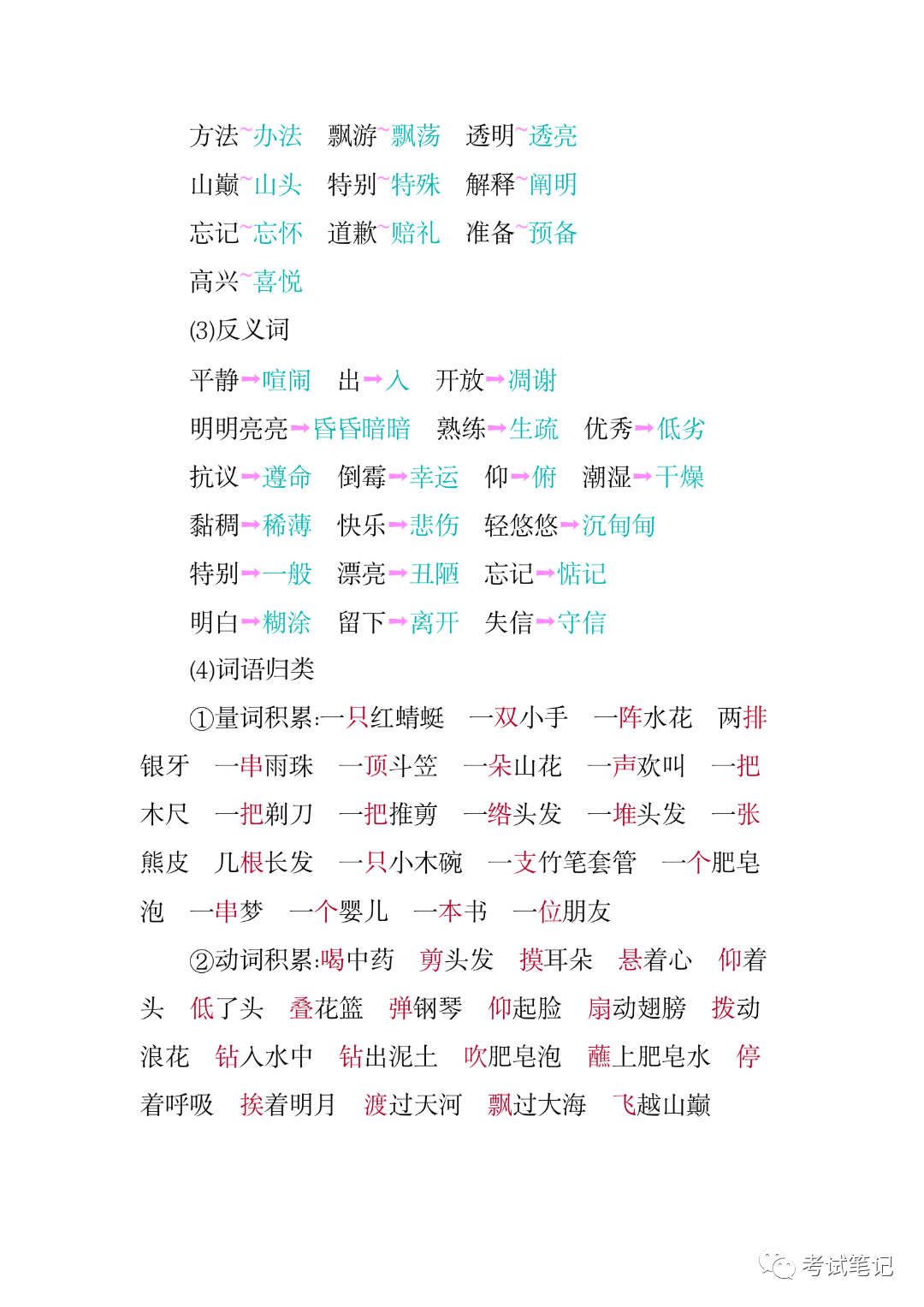 方法~办法　飘游~飘荡　透明~透亮

山巅~山头　特别~特殊　解释~阐明

忘记~忘怀　道歉~赔礼　准备~预备

高兴~喜悦

(3)反义词

平静→喧闹　出→入　开放→凋谢

明明亮亮→昏昏暗暗　熟练→生疏　优秀→低劣

抗议→遵命　倒霉→幸运　仰→俯　潮湿→干燥

黏稠→稀薄　快乐→悲伤　轻悠悠→沉甸甸

特别→一般　漂亮→丑陋　忘记→惦记

明白→糊涂　留下→离开　失信→守信

(4)词语归类

①量词积累:一只红蜻蜓　一双小手　一阵水花　两排银牙　一串雨珠　一顶斗笠　一朵山花　一声欢叫　一把木尺　一把剃刀　一把推剪　一绺头发　一堆头发　一张熊皮　几根长发　一只小木碗　一支竹笔套管　一个肥皂泡　一串梦　一个婴儿　一本书　一位朋友

②动词积累:喝中药　剪头发　摸耳朵　悬着心　仰着头　低了头　叠花篮　弹钢琴　仰起脸　扇动翅膀　拨动浪花　钻入水中　钻出泥土　吹肥皂泡　蘸上肥皂水　停着呼吸　挨着明月　渡过天河　飘过大海　飞越山巅

考试笔记